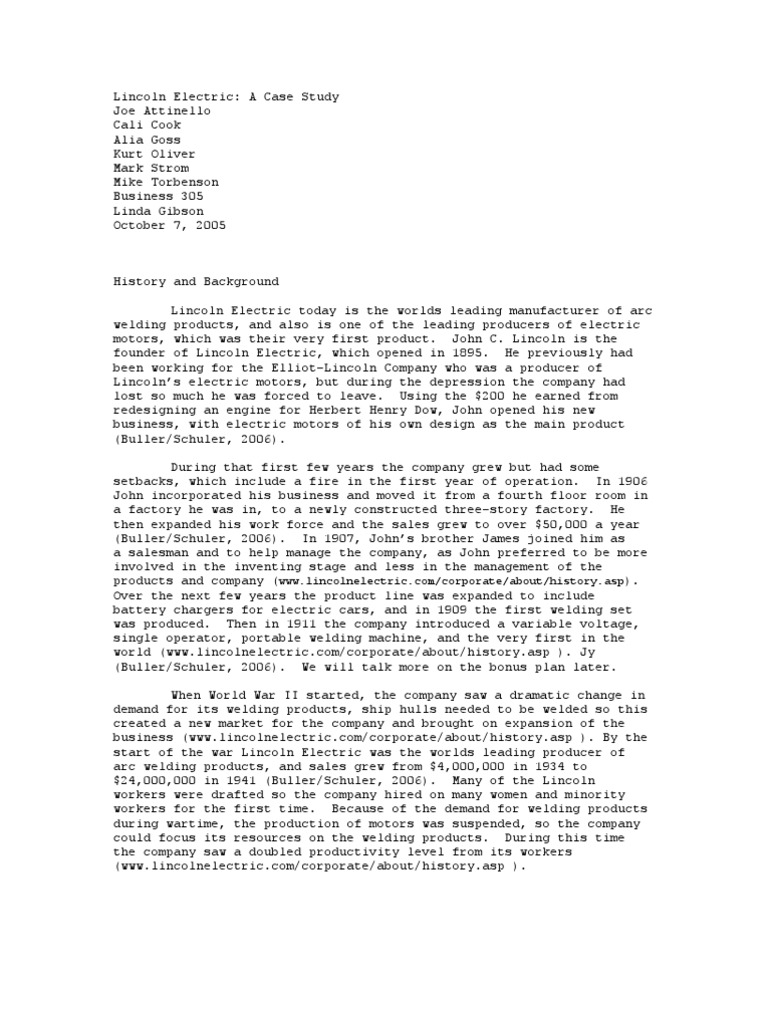 Lincoln Electric: A Case Study
Joe Attinello
Cali Cook
Alia Goss
Kurt Oliver
Mark Strom
Mike Torbenson
Business 305
Linda Gibson
October 7, 2005

History and Background

Lincoln Electric today is the worlds leading manufacturer of arc welding products, and also is one of the leading producers of electric motors, which was their very first product. John C. Lincoln is the founder of Lincoln Electric, which opened in 1895. He previously had been working for the Elliot-Lincoln Company who was a producer of Lincoln's electric motors, but during the depression the company had lost so much he was forced to leave. Using the $200 he earned from redesigning an engine for Herbert Henry Dow, John opened his new business, with electric motors of his own design as the main product (Buller/Schuler, 2006).

During that first few years the company grew but had some setbacks, which include a fire in the first year of operation. In 1906 John incorporated his business and moved it from a fourth floor room in a factory he was in, to a newly constructed three-story factory. He then expanded his work force and the sales grew to over $50,000 a year (Buller/Schuler, 2006). In 1907, John's brother James joined him as a salesman and to help manage the company, as John preferred to be more involved in the inventing stage and less in the management of the products and company (www.lincolnelectric.com/corporate/about/history.asp). Over the next few years the product line was expanded to include battery chargers for electric cars, and in 1909 the first welding set was produced. Then in 1911 the company introduced a variable voltage, single operator, portable welding machine, and the very first in the world (www.lincolnelectric.com/corporate/about/history.asp ). Jy (Buller/Schuler, 2006). We will talk more on the bonus plan later.

When World War II started, the company saw a dramatic change in demand for its welding products, ship hulls needed to be welded so this created a new market for the company and brought on expansion of the business (www.lincolnelectric.com/corporate/about/history.asp ). By the start of the war Lincoln Electric was the worlds leading producer of arc welding products, and sales grew from $4,000,000 in 1934 to $24,000,000 in 1941 (Buller/Schuler, 2006). Many of the Lincoln workers were drafted so the company hired on many women and minority workers for the first time. Because of the demand for welding products during wartime, the production of motors was suspended, so the company could focus its resources on the welding products. During this time the company saw a doubled productivity level from its workers (www.lincolnelectric.com/corporate/about/history.asp ).